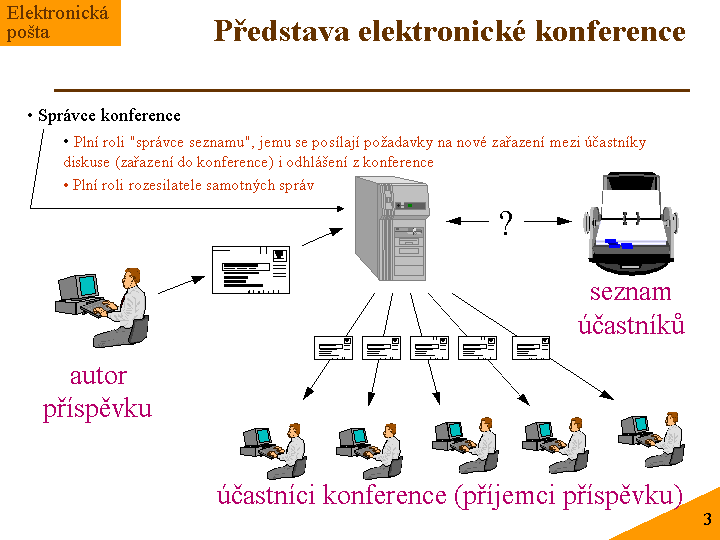 Elektronická pošta

Představa elektronické konference

• Správce konference

• Plní roli "správce seznamu", jemu se posílají požadavky na nové zařazení mezi účastníky diskuse (zařazení do konference) i odhlášení z konference

• Plní roli rozesilatele samotných správ

?

seznam účastníků

autor příspěvku

účastníci konference (příjemci příspěvku)

3